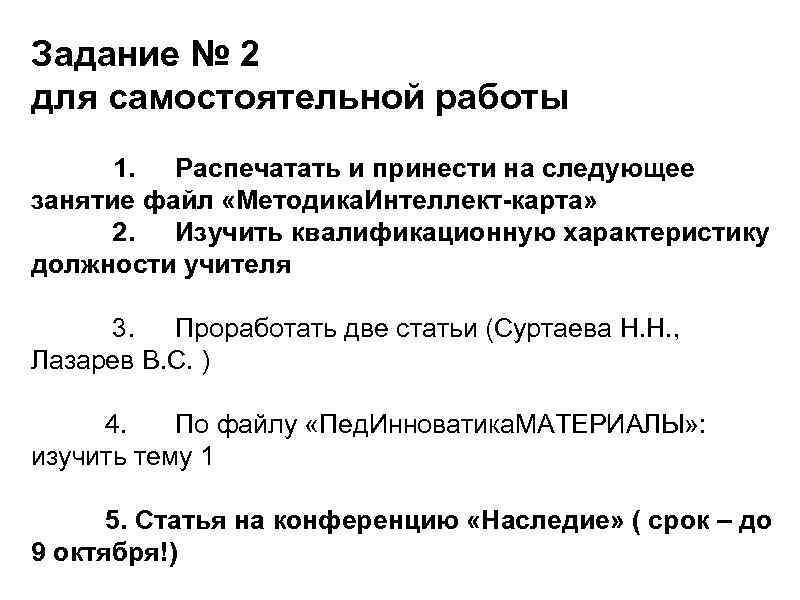 Задание № 2
для самостоятельной работы

1. Распечатать и принести на следующее занятие файл «МетодикаИнтеллект-карта»

2. Изучить квалификационную характеристику должности учителя

3. Проработать две статьи (Суртаева Н.Н., Лазарев В.С. )

4. По файлу «ПедИнноватикаМАТЕРИАЛЫ»: изучить тему 1

5. Статья на конференцию «Наследие» ( срок – до 9 октября!)